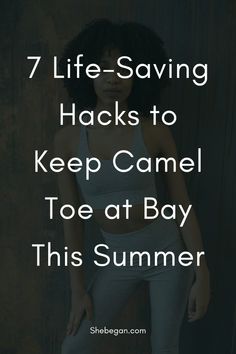 7 Life-Saving Hacks to Keep Camel Toe at Bay This Summer

Shebegan.com